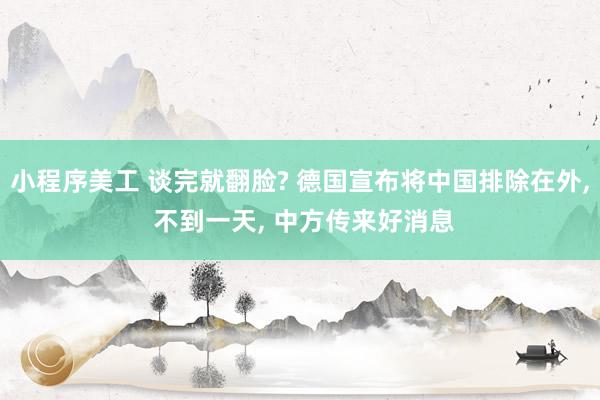 小程序美工 谈完就翻脸? 德国宣布将中国排除在外, 不到一天, 中方传来好消息